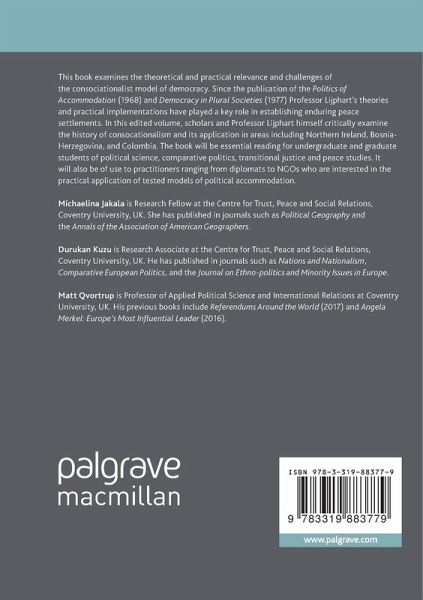 This book examines the theoretical and practical relevance and challenges of the consociationalist model of democracy. Since the publication of the Politics of Accommodation (1968) and Democracy in Plural Societies (1977) Professor Lijphart's theories and practical implementations have played a key role in establishing enduring peace settlements. In this edited volume, scholars and Professor Lijphart himself critically examine the history of consocationalism and its application in areas including Northern Ireland, Bosnia-Herzegovina, and Colombia. The book will be essential reading for undergraduate and graduate students of political science, comparative politics, transitional justice and peace studies. It will also be of use to practitioners ranging from diplomats to NGOs who are interested in the practical application of tested models of political accommodation.

Michaelina Jakala is Research Fellow at the Centre for Trust, Peace and Social Relations, Coventry University, UK. She has published in journals such as Political Geography and the Annals of the Association of American Geographers.

Durukan Kuzu is Research Associate at the Centre for Trust, Peace and Social Relations, Coventry University, UK. He has published in journals such as Nations and Nationalism, Comparative European Politics, and the Journal on Ethno-politics and Minority Issues in Europe.

Matt Qvortrup is Professor of Applied Political Science and International Relations at Coventry University, UK. His previous books include Referendums Around the World (2017) and Angela Merkel: Europe's Most Influential Leader (2016).

palgrave
macmillan

ISBN 978-3-319-88377-9

9 783319 883779

www.palgrave.com